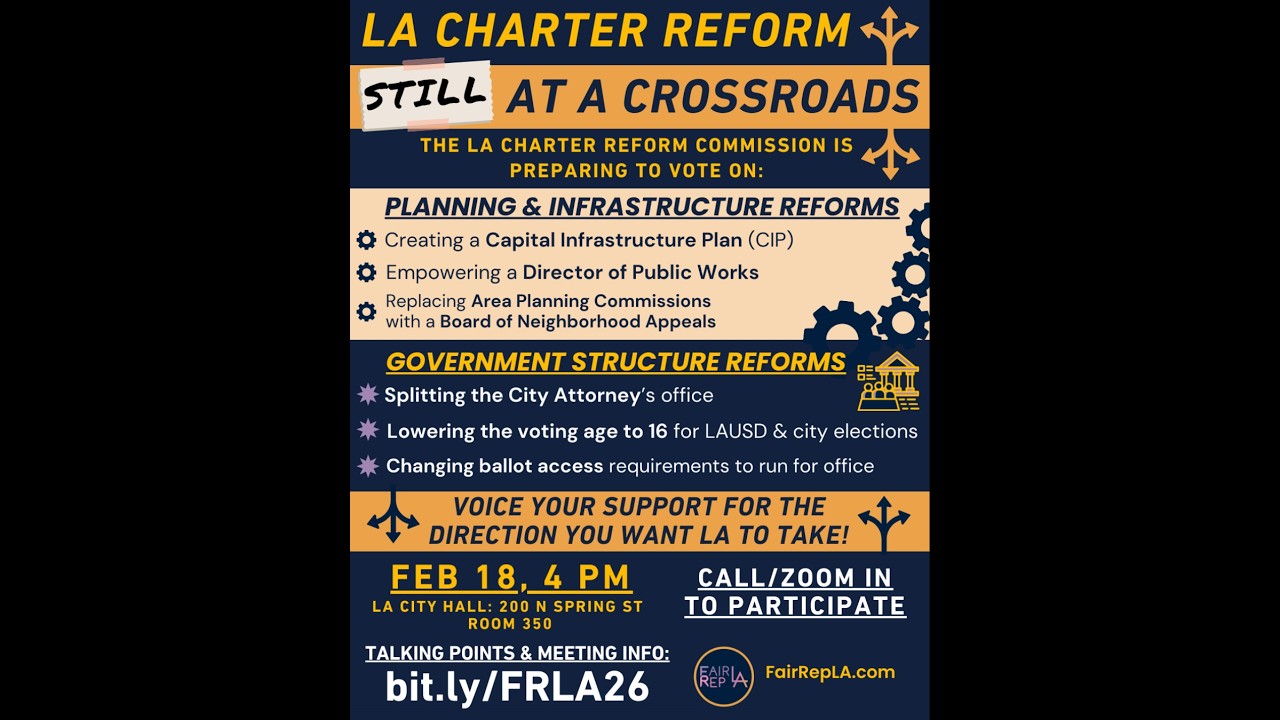 LA CHARTER REFORM

STILL AT A CROSSROADS

THE LA CHARTER REFORM COMMISSION IS PREPARING TO VOTE ON:

PLANNING & INFRASTRUCTURE REFORMS

Creating a Capital Infrastructure Plan (CIP)

Empowering a Director of Public Works

Replacing Area Planning Commissions with a Board of Neighborhood Appeals

GOVERNMENT STRUCTURE REFORMS

Splitting the City Attorney's office

Lowering the voting age to 16 for LAUSD & city elections

Changing ballot access requirements to run for office

VOICE YOUR SUPPORT FOR THE DIRECTION YOU WANT LA TO TAKE!

FEB 18, 4 PM
LA CITY HALL: 200 N SPRING ST
ROOM 350

CALL/ZOOM IN TO PARTICIPATE

TALKING POINTS & MEETING INFO:
bit.ly/FRLA26

FAIR REP LA

FairRepLA.com